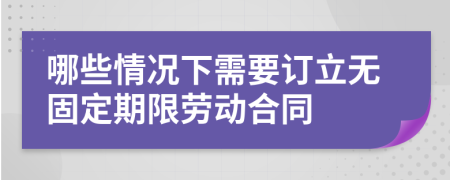 哪些情况下需要订立无固定期限劳动合同